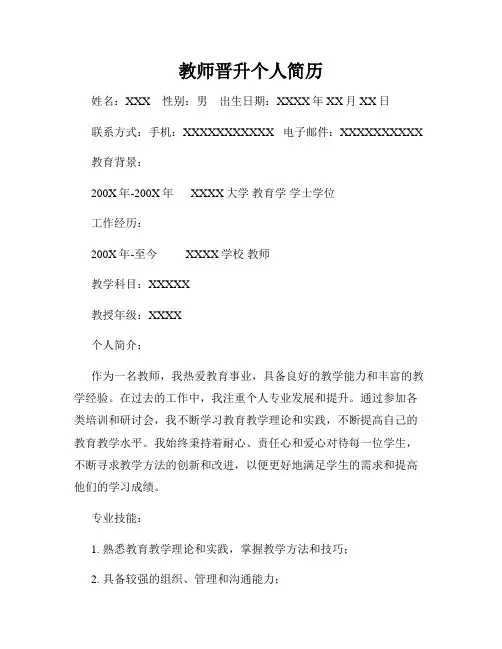 教师晋升个人简历

姓名：XXX　性别：男　出生日期：XXXX 年 XX 月 XX 日

联系方式：手机：XXXXXXXXXXX　电子邮件：XXXXXXXXXX

教育背景：

200X 年-200X 年　　XXXX 大学 教育学 学士学位

工作经历：

200X 年-至今　　XXXX 学校 教师

教学科目：XXXXX

教授年级：XXXX

个人简介：

作为一名教师，我热爱教育事业，具备良好的教学能力和丰富的教学经验。在过去的工作中，我注重个人专业发展和提升。通过参加各类培训和研讨会，我不断学习教育教学理论和实践，不断提高自己的教育教学水平。我始终秉持着耐心、责任心和爱心对待每一位学生，不断寻求教学方法的创新和改进，以便更好地满足学生的需求和提高他们的学习成绩。

专业技能：

1. 熟悉教育教学理论和实践，掌握教学方法和技巧；

2. 具备较强的组织、管理和沟通能力；